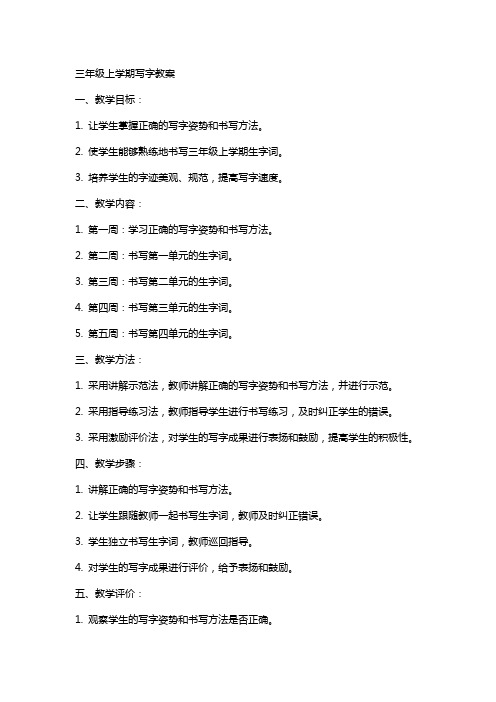 三年级上学期写字教案

一、教学目标：

1. 让学生掌握正确的写字姿势和书写方法。

2. 使学生能够熟练地书写三年级上学期生字词。

3. 培养学生的字迹美观、规范，提高写字速度。

二、教学内容：

1. 第一周：学习正确的写字姿势和书写方法。

2. 第二周：书写第一单元的生字词。

3. 第三周：书写第二单元的生字词。

4. 第四周：书写第三单元的生字词。

5. 第五周：书写第四单元的生字词。

三、教学方法：

1. 采用讲解示范法，教师讲解正确的写字姿势和书写方法，并进行示范。

2. 采用指导练习法，教师指导学生进行书写练习，及时纠正学生的错误。

3. 采用激励评价法，对学生的写字成果进行表扬和鼓励，提高学生的积极性。

四、教学步骤：

1. 讲解正确的写字姿势和书写方法。

2. 让学生跟随教师一起书写生字词，教师及时纠正错误。

3. 学生独立书写生字词，教师巡回指导。

4. 对学生的写字成果进行评价，给予表扬和鼓励。

五、教学评价：

1. 观察学生的写字姿势和书写方法是否正确。